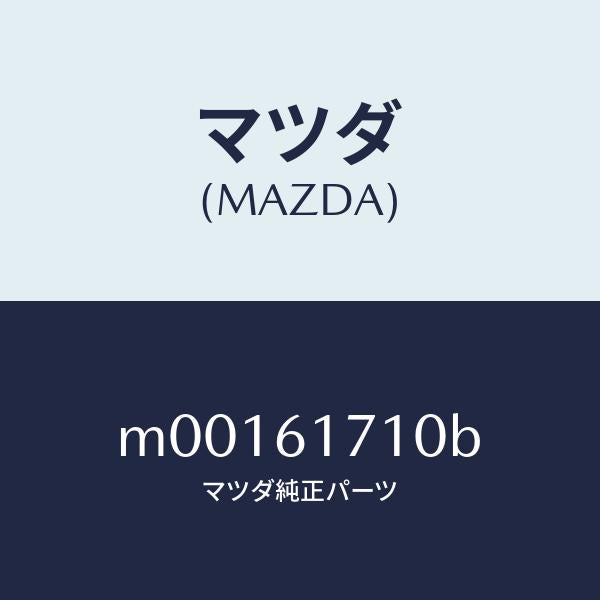 マツダ
(MAZDA)

m00161710b
マツダ純正パーツ